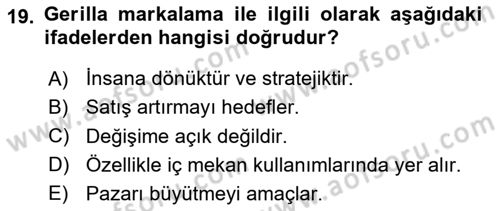 19. Gerilla markalama ile ilgili olarak aşağıdaki ifadelerden hangisi doğrudur?

A) İnsana dönüktür ve stratejiktir.
B) Satış artırmayı hedefler.
C) Değişime açık değildir.
D) Özellikle iç mekan kullanımlarında yer alır.
E) Pazarı büyütmeyi amaçlar.

www.aofsoru.com